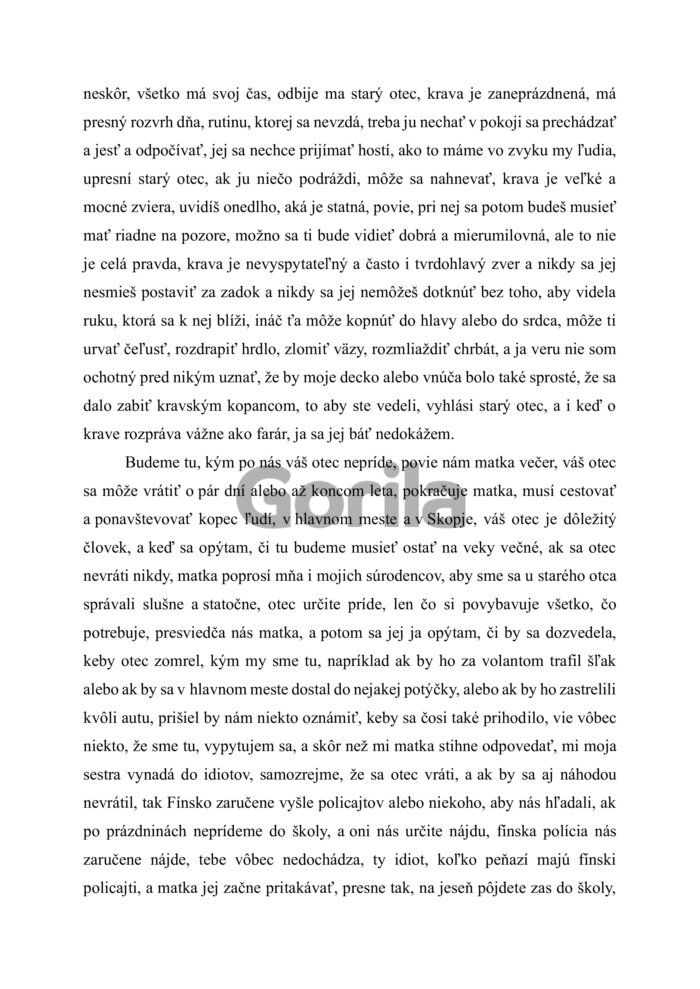 neskôr, všetko má svoj čas, odbije ma starý otec, krava je zaneprázdnená, má presný rozvrh dňa, rutinu, ktorej sa nevzdá, treba ju nechať v pokoji sa prechádzať a jesť a odpočívať, jej sa nechce prijímať hostí, ako to máme vo zvyku my ľudia, upresní starý otec, ak ju niečo podráždi, môže sa nahnevať, krava je veľké a mocné zviera, uvidíš onedlho, aká je statná, povie, pri nej sa potom budeš musieť mať riadne na pozore, možno sa ti bude vidieť dobrá a mierumilovná, ale to nie je celá pravda, krava je nevyspytateľný a často i tvrdohlavý zver a nikdy sa jej nesmieš postaviť za zadok a nikdy sa jej nemôžeš dotknúť bez toho, aby videla ruku, ktorá sa k nej blíži, ináč ťa môže kopnúť do hlavy alebo do srdca, môže ti urvať čeľusť, rozdrapiť hrdlo, zlomiť väzy, rozmliaždiť chrbát, a ja veru nie som ochotný pred nikým uznať, že by moje decko alebo vnúča bolo také sprosté, že sa dalo zabiť kravským kopancom, to aby ste vedeli, vyhlási starý otec, a i keď o krave rozpráva vážne ako farár, ja sa jej báť nedokážem.

Budeme tu, kým po nás váš otec nepríde, povie nám matka večer, váš otec sa môže vrátiť o pár dní alebo až koncom leta, pokračuje matka, musí cestovať a ponavštevovať kopec ľudí, v hlavnom meste a v Skopje, váš otec je dôležitý človek, a keď sa opýtam, či tu budeme musieť ostať na veky večné, ak sa otec nevráti nikdy, matka poprosí mňa i mojich súrodencov, aby sme sa u starého otca správali slušne a statočne, otec určite príde, len čo si povybavuje všetko, čo potrebuje, presviedča nás matka, a potom sa jej ja opýtam, či by sa dozvedela, keby otec zomrel, kým my sme tu, napríklad ak by ho za volantom trafil šľak alebo ak by sa v hlavnom meste dostal do nejakej potýčky, alebo ak by ho zastrelili kvôli autu, prišiel by nám niekto oznámiť, keby sa čosi také prihodilo, vie vôbec niekto, že sme tu, vypytujem sa, a skôr než mi matka stihne odpovedať, mi moja sestra vynadá do idiotov, samozrejme, že sa otec vráti, a ak by sa aj náhodou nevrátil, tak Fínsko zaručene vyšle policajtov alebo niekoho, aby nás hľadali, ak po prázdninách neprídeme do školy, a oni nás určite nájdu, fínska polícia nás zaručene nájde, tebe vôbec nedochádza, ty idiot, koľko peňazí majú fínski policajti, a matka jej začne pritakávať, presne tak, na jeseň pôjdete zas do školy,

Gorila